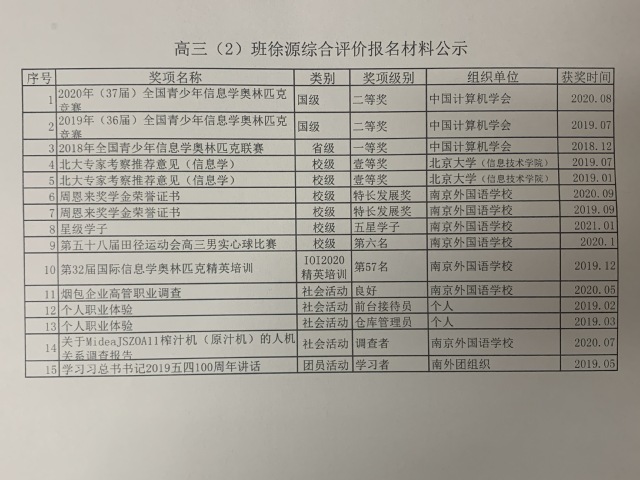 高三（2）班徐源综合评价报名材料公示

| 序号 | 奖项名称 | 类别 | 奖项级别 | 组织单位 | 获奖时间 |
|---|---|---|---|---|---|
| 1 | 2020年（37届）全国青少年信息学奥林匹克竞赛 | 国级 | 二等奖 | 中国计算机学会 | 2020.08 |
| 2 | 2019年（36届）全国青少年信息学奥林匹克竞赛 | 国级 | 二等奖 | 中国计算机学会 | 2019.07 |
| 3 | 2018年全国青少年信息学奥林匹克联赛 | 省级 | 一等奖 | 中国计算机学会 | 2018.12 |
| 4 | 北大专家考察推荐意见（信息学） | 校级 | 壹等奖 | 北京大学（信息技术学院） | 2019.07 |
| 5 | 北大专家考察推荐意见（信息学） | 校级 | 壹等奖 | 北京大学（信息技术学院） | 2019.01 |
| 6 | 周恩来奖学金荣誉证书 | 校级 | 特长发展奖 | 南京外国语学校 | 2020.09 |
| 7 | 周恩来奖学金荣誉证书 | 校级 | 特长发展奖 | 南京外国语学校 | 2019.09 |
| 8 | 星级学子 | 校级 | 五星学子 | 南京外国语学校 | 2021.01 |
| 9 | 第五十八届田径运动会高三男实心球比赛 | 校级 | 第六名 | 南京外国语学校 | 2020.1 |
| 10 | 第32届国际信息学奥林匹克精英培训 | IOI2020精英培训 | 第57名 | 南京外国语学校 | 2019.12 |
| 11 | 烟包企业高管职业调查 | 社会活动 | 良好 | 南京外国语学校 | 2020.05 |
| 12 | 个人职业体验 | 社会活动 | 前台接待员 | 个人 | 2019.02 |
| 13 | 个人职业体验 | 社会活动 | 仓库管理员 | 个人 | 2019.03 |
| 14 | 关于MideaJSZOA11榨汁机（原汁机）的人机关系调查报告 | 社会活动 | 调查者 | 南京外国语学校 | 2020.07 |
| 15 | 学习习总书书记2019五四100周年讲话 | 团员活动 | 学习者 | 南外团组织 | 2019.05 |